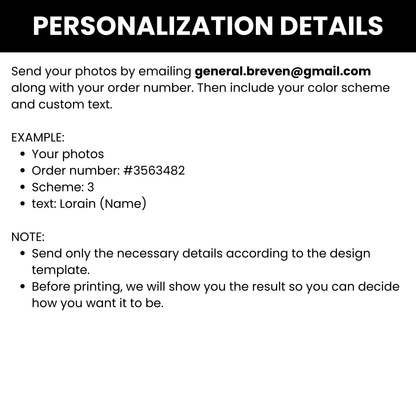 PERSONALIZATION DETAILS

Send your photos by emailing general.breven@gmail.com along with your order number. Then include your color scheme and custom text.

EXAMPLE:
• Your photos
• Order number: #3563482
• Scheme: 3
• text: Lorain (Name)

NOTE:
• Send only the necessary details according to the design template.
• Before printing, we will show you the result so you can decide how you want it to be.